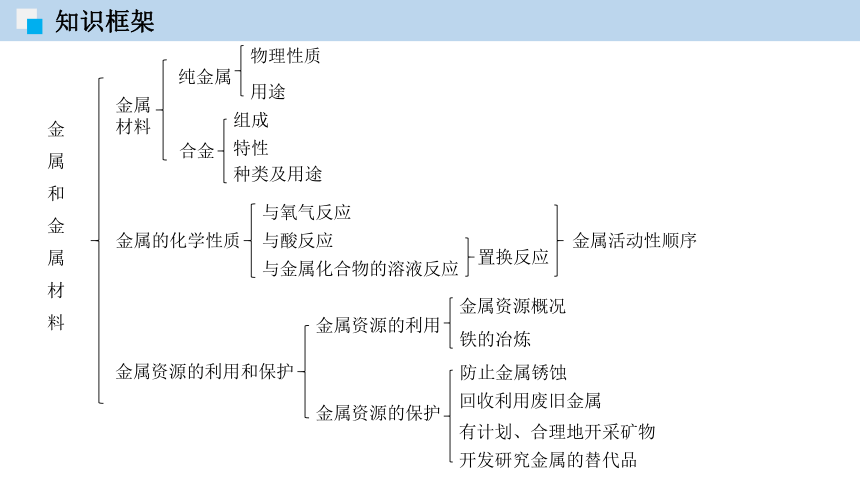 知识框架

金属和金属材料

金属材料
纯金属
物理性质
用途
合金
组成
特性
种类及用途

金属的化学性质
与氧气反应
与酸反应
与金属化合物的溶液反应
置换反应
金属活动性顺序

金属资源的利用和保护
金属资源的利用
金属资源概况
铁的冶炼
金属资源的保护
防止金属锈蚀
回收利用废旧金属
有计划、合理地开采矿物
开发研究金属的替代品